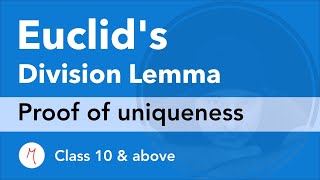 Euclid's
Division Lemma

Proof of uniqueness

M Class 10 & above